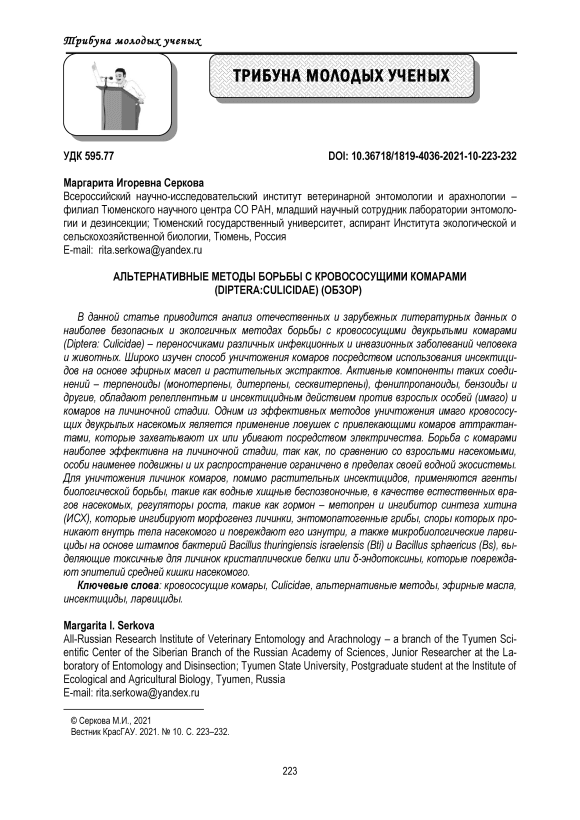 Трибуна молодых ученых

ТРИБУНА МОЛОДЫХ УЧЕНЫХ

УДК 595.77

DOI: 10.36718/1819-4036-2021-10-223-232

Маргарита Игоревна Серкова
Всероссийский научно-исследовательский институт ветеринарной энтомологии и арахнологии – филиал Тюменского научного центра СО РАН, младший научный сотрудник лаборатории энтомологии и дезинсекции; Тюменский государственный университет, аспирант Института экологической и сельскохозяйственной биологии, Тюмень, Россия
E-mail: rita.serkowa@yandex.ru

АЛЬТЕРНАТИВНЫЕ МЕТОДЫ БОРЬБЫ С КРОВОСОСУЩИМИ КОМАРАМИ (DIPTERA:CULICIDAE) (ОБЗОР)

В данной статье приводится анализ отечественных и зарубежных литературных данных о наиболее безопасных и экологичных методах борьбы с кровососущими двукрылыми комарами (Diptera: Culicidae) – переносчиками различных инфекционных и инвазионных заболеваний человека и животных. Широко изучен способ уничтожения комаров посредством использования инсектицидов на основе эфирных масел и растительных экстрактов. Активные компоненты таких соединений – терпеноиды (монотерпены, дитерпены, сесквитерпены), фенилпропаноиды, бензоиды и другие, обладают репеллентным и инсектицидным действием против взрослых особей (имаго) и комаров на личиночной стадии. Одним из эффективных методов уничтожения имаго кровососущих двукрылых насекомых является применение ловушек с привлекающими комаров аттрактантами, которые захватывают их или убивают посредством электричества. Борьба с комарами наиболее эффективна на личиночной стадии, так как, по сравнению со взрослыми насекомыми, особи наименее подвижны и их распространение ограничено в пределах своей водной экосистемы. Для уничтожения личинок комаров, помимо растительных инсектицидов, применяются агенты биологической борьбы, такие как водные хищные беспозвоночные, в качестве естественных врагов насекомых, регуляторы роста, такие как гормон – метопрен и ингибитор синтеза хитина (ИСХ), которые ингибируют морфогенез личинки, энтомопатогенные грибы, споры которых проникают внутрь тела насекомого и повреждают его изнутри, а также микробиологические ларвициды на основе штаммов бактерий Bacillus thuringiensis israelensis (Bti) и Bacillus sphaericus (Bs), выделяющие токсичные для личинок кристаллические белки или δ-эндотоксины, которые повреждают эпителий средней кишки насекомого.
Ключевые слова: кровососущие комары, Culicidae, альтернативные методы, эфирные масла, инсектициды, ларвициды.

Margarita I. Serkova
All-Russian Research Institute of Veterinary Entomology and Arachnology – a branch of the Tyumen Scientific Center of the Siberian Branch of the Russian Academy of Sciences, Junior Researcher at the Laboratory of Entomology and Disinsection; Tyumen State University, Postgraduate student at the Institute of Ecological and Agricultural Biology, Tyumen, Russia
E-mail: rita.serkowa@yandex.ru

© Серкова М.И., 2021
Вестник КрасГАУ. 2021. № 10. С. 223–232.

223